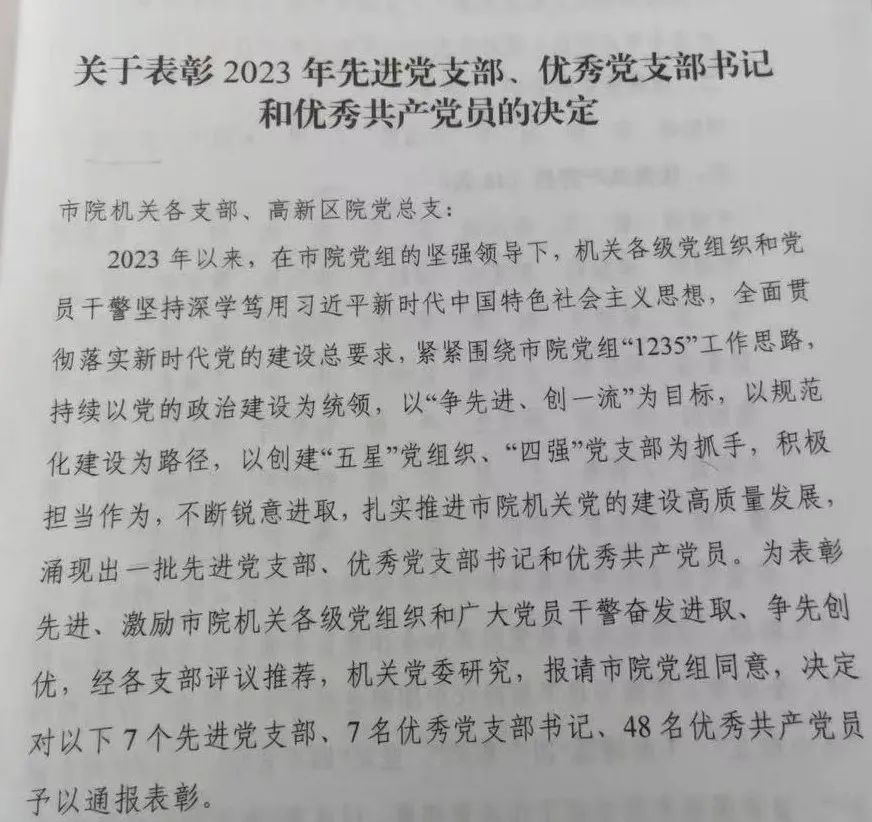 关于表彰 2023 年先进党支部、优秀党支部书记和优秀共产党员的决定

市院机关各支部、高新区院党总支：

2023 年以来，在市院党组的坚强领导下，机关各级党组织和党员干警坚持深学笃用习近平新时代中国特色社会主义思想，全面贯彻落实新时代党的建设总要求，紧紧围绕市院党组“1235”工作思路，持续以党的政治建设为统领，以“争先进、创一流”为目标，以规范化建设为路径，以创建“五星”党组织、“四强”党支部为抓手，积极担当作为，不断锐意进取，扎实推进市院机关党的建设高质量发展，涌现出一批先进党支部、优秀党支部书记和优秀共产党员。为表彰先进、激励市院机关各级党组织和广大党员干警奋发进取、争先创优，经各支部评议推荐，机关党委研究，报请市院党组同意，决定对以下 7 个先进党支部、7 名优秀党支部书记、48 名优秀共产党员予以通报表彰。